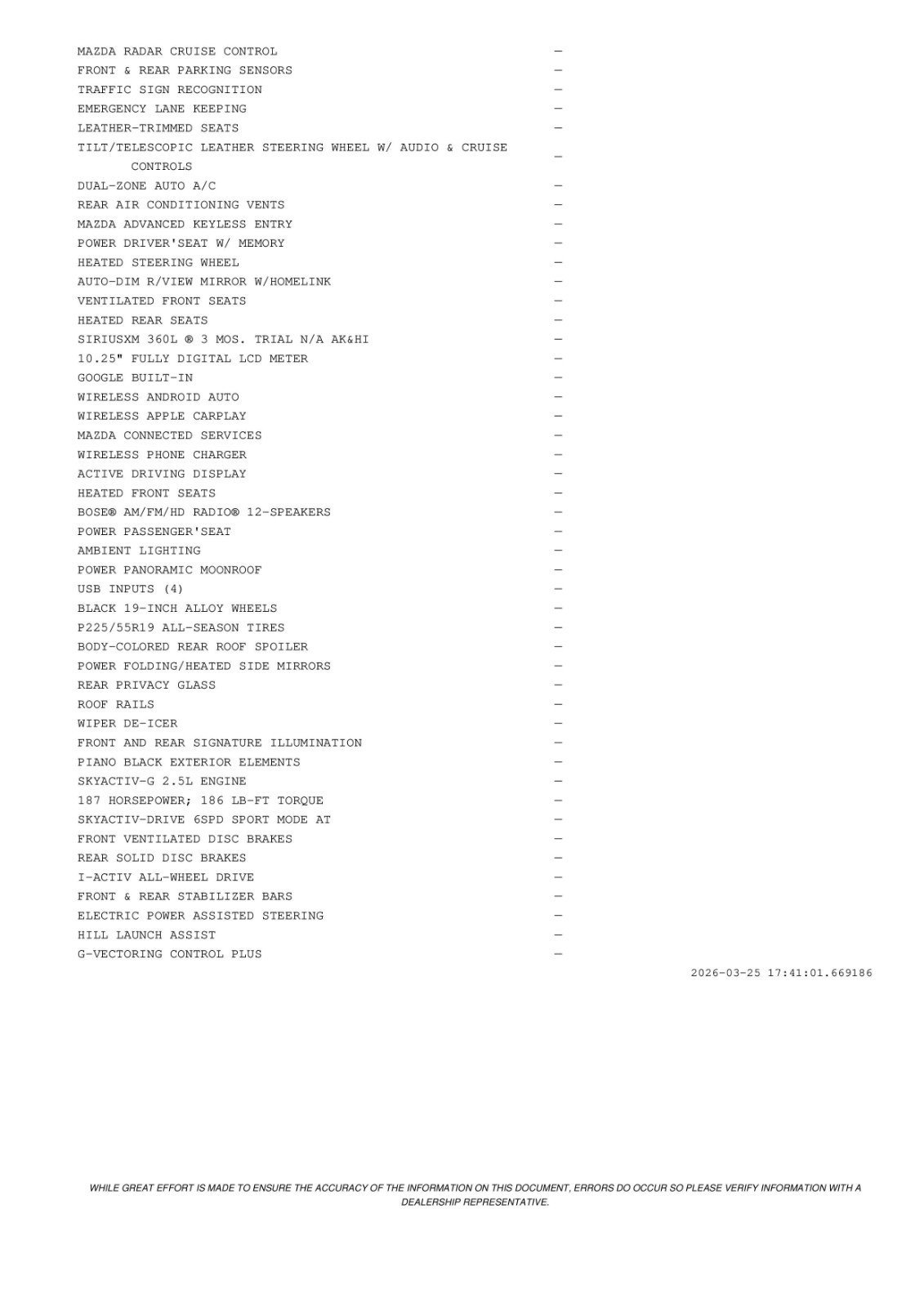 MAZDA RADAR CRUISE CONTROL —
FRONT & REAR PARKING SENSORS —
TRAFFIC SIGN RECOGNITION —
EMERGENCY LANE KEEPING —
LEATHER-TRIMMED SEATS —
TILT/TELESCOPIC LEATHER STEERING WHEEL W/ AUDIO & CRUISE CONTROLS —
DUAL-ZONE AUTO A/C —
REAR AIR CONDITIONING VENTS —
MAZDA ADVANCED KEYLESS ENTRY —
POWER DRIVER'SEAT W/ MEMORY —
HEATED STEERING WHEEL —
AUTO-DIM R/VIEW MIRROR W/HOMELINK —
VENTILATED FRONT SEATS —
HEATED REAR SEATS —
SIRIUSXM 360L ® 3 MOS. TRIAL N/A AK&HI —
10.25" FULLY DIGITAL LCD METER —
GOOGLE BUILT-IN —
WIRELESS ANDROID AUTO —
WIRELESS APPLE CARPLAY —
MAZDA CONNECTED SERVICES —
WIRELESS PHONE CHARGER —
ACTIVE DRIVING DISPLAY —
HEATED FRONT SEATS —
BOSE® AM/FM/HD RADIO® 12-SPEAKERS —
POWER PASSENGER'SEAT —
AMBIENT LIGHTING —
POWER PANORAMIC MOONROOF —
USB INPUTS (4) —
BLACK 19-INCH ALLOY WHEELS —
P225/55R19 ALL-SEASON TIRES —
BODY-COLORED REAR ROOF SPOILER —
POWER FOLDING/HEATED SIDE MIRRORS —
REAR PRIVACY GLASS —
ROOF RAILS —
WIPER DE-ICER —
FRONT AND REAR SIGNATURE ILLUMINATION —
PIANO BLACK EXTERIOR ELEMENTS —
SKYACTIV-G 2.5L ENGINE —
187 HORSEPOWER; 186 LB-FT TORQUE —
SKYACTIV-DRIVE 6SPD SPORT MODE AT —
FRONT VENTILATED DISC BRAKES —
REAR SOLID DISC BRAKES —
I-ACTIV ALL-WHEEL DRIVE —
FRONT & REAR STABILIZER BARS —
ELECTRIC POWER ASSISTED STEERING —
HILL LAUNCH ASSIST —
G-VECTORING CONTROL PLUS —

2026-03-25 17:41:01.669186

WHILE GREAT EFFORT IS MADE TO ENSURE THE ACCURACY OF THE INFORMATION ON THIS DOCUMENT, ERRORS DO OCCUR SO PLEASE VERIFY INFORMATION WITH A DEALERSHIP REPRESENTATIVE.